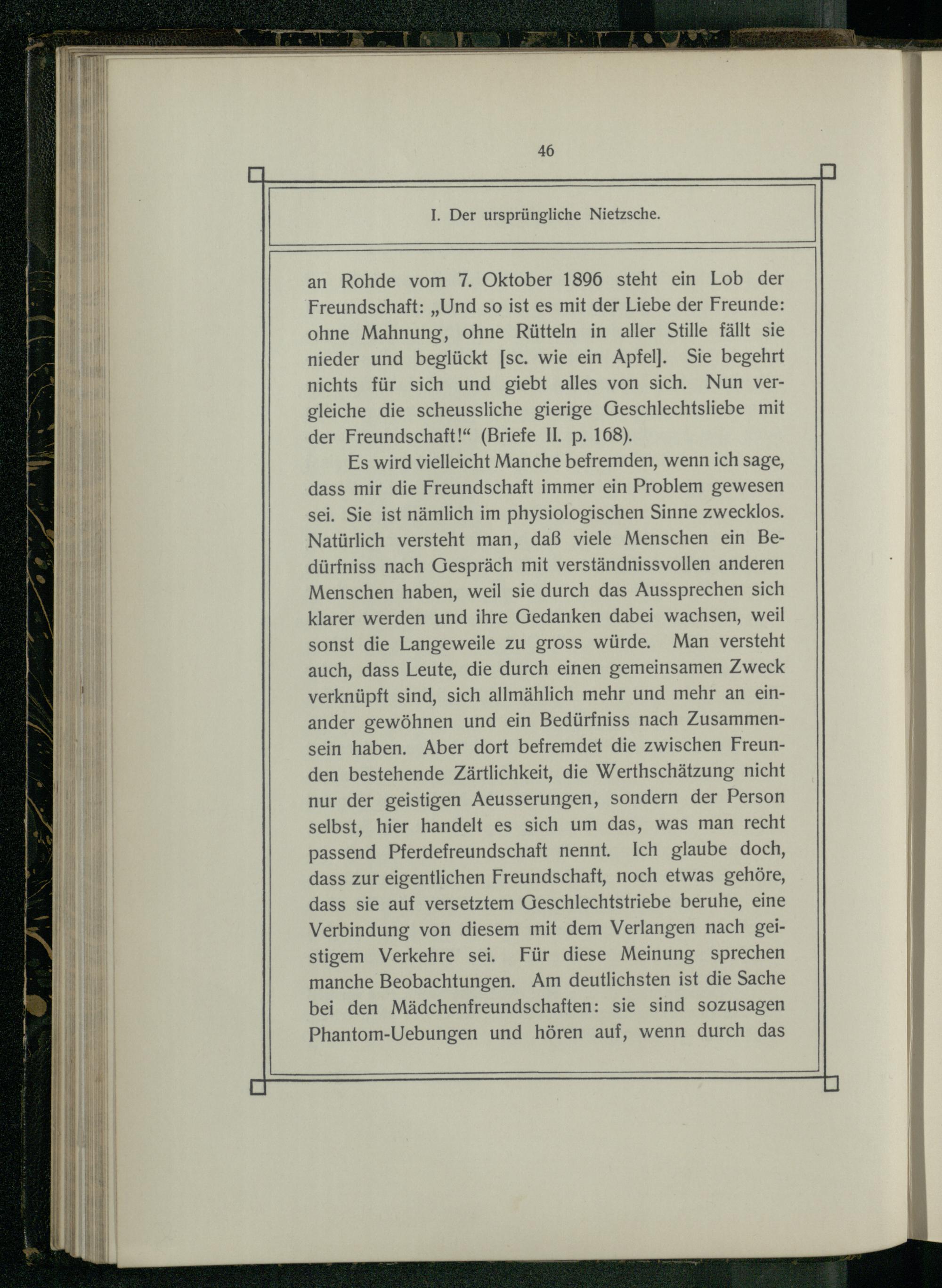 46

I. Der ursprüngliche Nietzsche.

an Rohde vom 7. Oktober 1896 steht ein Lob der Freundschaft: „Und so ist es mit der Liebe der Freunde: ohne Mahnung, ohne Rütteln in aller Stille fällt sie nieder und beglückt [sc. wie ein Apfel]. Sie begehrt nichts für sich und giebt alles von sich. Nun vergleiche die scheussliche gierige Geschlechtsliebe mit der Freundschaft!“ (Briefe II. p. 168).

Es wird vielleicht Manche befremden, wenn ich sage, dass mir die Freundschaft immer ein Problem gewesen sei. Sie ist nämlich im physiologischen Sinne zwecklos. Natürlich versteht man, daß viele Menschen ein Bedürfniss nach Gespräch mit verständnissvollen anderen Menschen haben, weil sie durch das Aussprechen sich klarer werden und ihre Gedanken dabei wachsen, weil sonst die Langeweile zu gross würde. Man versteht auch, dass Leute, die durch einen gemeinsamen Zweck verknüpft sind, sich allmählich mehr und mehr an einander gewöhnen und ein Bedürfniss nach Zusammensein haben. Aber dort befremdet die zwischen Freunden bestehende Zärtlichkeit, die Werthschätzung nicht nur der geistigen Aeusserungen, sondern der Person selbst, hier handelt es sich um das, was man recht passend Pferdefreundschaft nennt. Ich glaube doch, dass zur eigentlichen Freundschaft, noch etwas gehöre, dass sie auf versetztem Geschlechtstriebe beruhe, eine Verbindung von diesem mit dem Verlangen nach geistigem Verkehre sei. Für diese Meinung sprechen manche Beobachtungen. Am deutlichsten ist die Sache bei den Mädchenfreundschaften: sie sind sozusagen Phantom-Uebungen und hören auf, wenn durch das